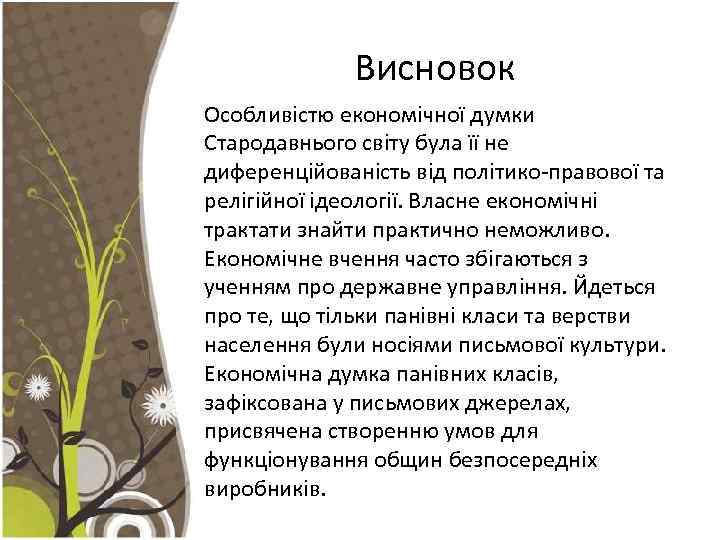 Висновок

Особливістю економічної думки Стародавнього світу була її не диференційованість від політико-правової та релігійної ідеології. Власне економічні трактати знайти практично неможливо. Економічне вчення часто збігаються з ученням про державне управління. Йдеться про те, що тільки панівні класи та верстви населення були носіями письмової культури. Економічна думка панівних класів, зафіксована у письмових джерелах, присвячена створенню умов для функціонування общин безпосередніх виробників.